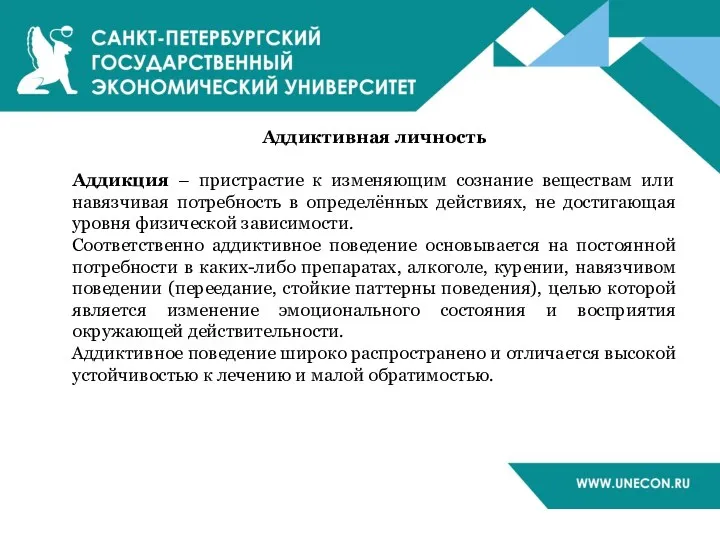 САНКТ-ПЕТЕРБУРГСКИЙ ГОСУДАРСТВЕННЫЙ ЭКОНОМИЧЕСКИЙ УНИВЕРСИТЕТ

Аддиктивная личность

Аддикция – пристрастие к изменяющим сознание веществам или навязчивая потребность в определённых действиях, не достигающая уровня физической зависимости.
Соответственно аддиктивное поведение основывается на постоянной потребности в каких-либо препаратах, алкоголе, курении, навязчивом поведении (переедание, стойкие паттерны поведения), целью которой является изменение эмоционального состояния и восприятия окружающей действительности.
Аддиктивное поведение широко распространено и отличается высокой устойчивостью к лечению и малой обратимостью.

WWW.UNECON.RU